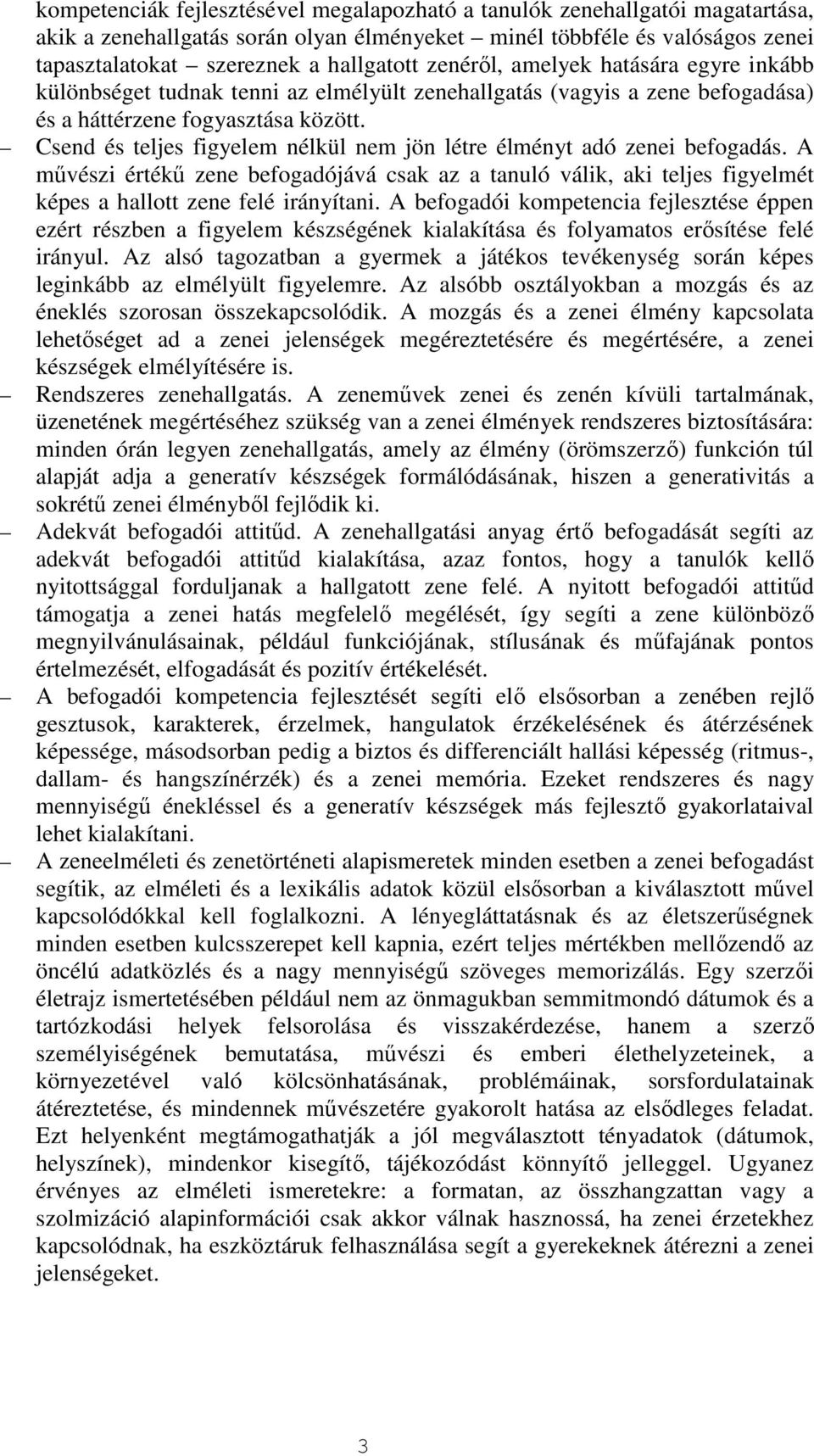 kompetenciák fejlesztésével megalapozható a tanulók zenehallgatói magatartása, akik a zenehallgatás során olyan élményeket – minél többféle és valóságos zenei tapasztalatokat – szereznek a hallgatott zenéről, amelyek hatására egyre inkább különbséget tudnak tenni az elmélyült zenehallgatás (vagyis a zene befogadása) és a háttérzene fogyasztása között.

– Csend és teljes figyelem nélkül nem jön létre élményt adó zenei befogadás. A művészi értékű zene befogadójává csak az a tanuló válik, aki teljes figyelmét képes a hallott zene felé irányítani. A befogadói kompetencia fejlesztése éppen ezért részben a figyelem készségének kialakítása és folyamatos erősítése felé irányul. Az alsó tagozatban a gyermek a játékos tevékenység során képes leginkább az elmélyült figyelemre. Az alsóbb osztályokban a mozgás és az éneklés szorosan összekapcsolódik. A mozgás és a zenei élmény kapcsolata lehetőséget ad a zenei jelenségek megéreztetésére és megértésére, a zenei készségek elmélyítésére is.

– Rendszeres zenehallgatás. A zeneművek zenei és zenén kívüli tartalmának, üzenetének megértéséhez szükség van a zenei élmények rendszeres biztosítására: minden órán legyen zenehallgatás, amely az élmény (örömszerző) funkción túl alapját adja a generatív készségek formálódásának, hiszen a generativitás a sokrétű zenei élményből fejlődik ki.

– Adekvát befogadói attitűd. A zenehallgatási anyag értő befogadását segíti az adekvát befogadói attitűd kialakítása, azaz fontos, hogy a tanulók kellő nyitottsággal forduljanak a hallgatott zene felé. A nyitott befogadói attitűd támogatja a zenei hatás megfelelő megélését, így segíti a zene különböző megnyilvánulásainak, például funkciójának, stílusának és műfajának pontos értelmezését, elfogadását és pozitív értékelését.

– A befogadói kompetencia fejlesztését segíti elő elsősorban a zenében rejlő gesztusok, karakterek, érzelmek, hangulatok érzékelésének és átérzésének képessége, másodsorban pedig a biztos és differenciált hallási képesség (ritmus-, dallam- és hangszínérzék) és a zenei memória. Ezeket rendszeres és nagy mennyiségű énekléssel és a generatív készségek más fejlesztő gyakorlataival lehet kialakítani.

– A zeneelméleti és zenetörténeti alapismeretek minden esetben a zenei befogadást segítik, az elméleti és a lexikális adatok közül elsősorban a kiválasztott művel kapcsolódókkal kell foglalkozni. A lényegláttatásnak és az életszerűségnek minden esetben kulcsszerepet kell kapnia, ezért teljes mértékben mellőzendő az öncélú adatközlés és a nagy mennyiségű szöveges memorizálás. Egy szerzői életrajz ismertetésében például nem az önmagukban semmitmondó dátumok és a tartózkodási helyek felsorolása és visszakérdezése, hanem a szerző személyiségének bemutatása, művészi és emberi élethelyzeteinek, a környezetével való kölcsönhatásának, problémáinak, sorsfordulatainak átéreztetése, és mindennek művészetére gyakorolt hatása az elsődleges feladat. Ezt helyenként megtámogathatják a jól megválasztott tényadatok (dátumok, helyszínek), mindenkor kisegítő, tájékozódást könnyítő jelleggel. Ugyanez érvényes az elméleti ismeretekre: a formatan, az összhangzattan vagy a szolmizáció alapinformációi csak akkor válnak hasznossá, ha zenei érzetekhez kapcsolódnak, ha eszköztáruk felhasználása segít a gyerekeknek átérezni a zenei jelenségeket.

3